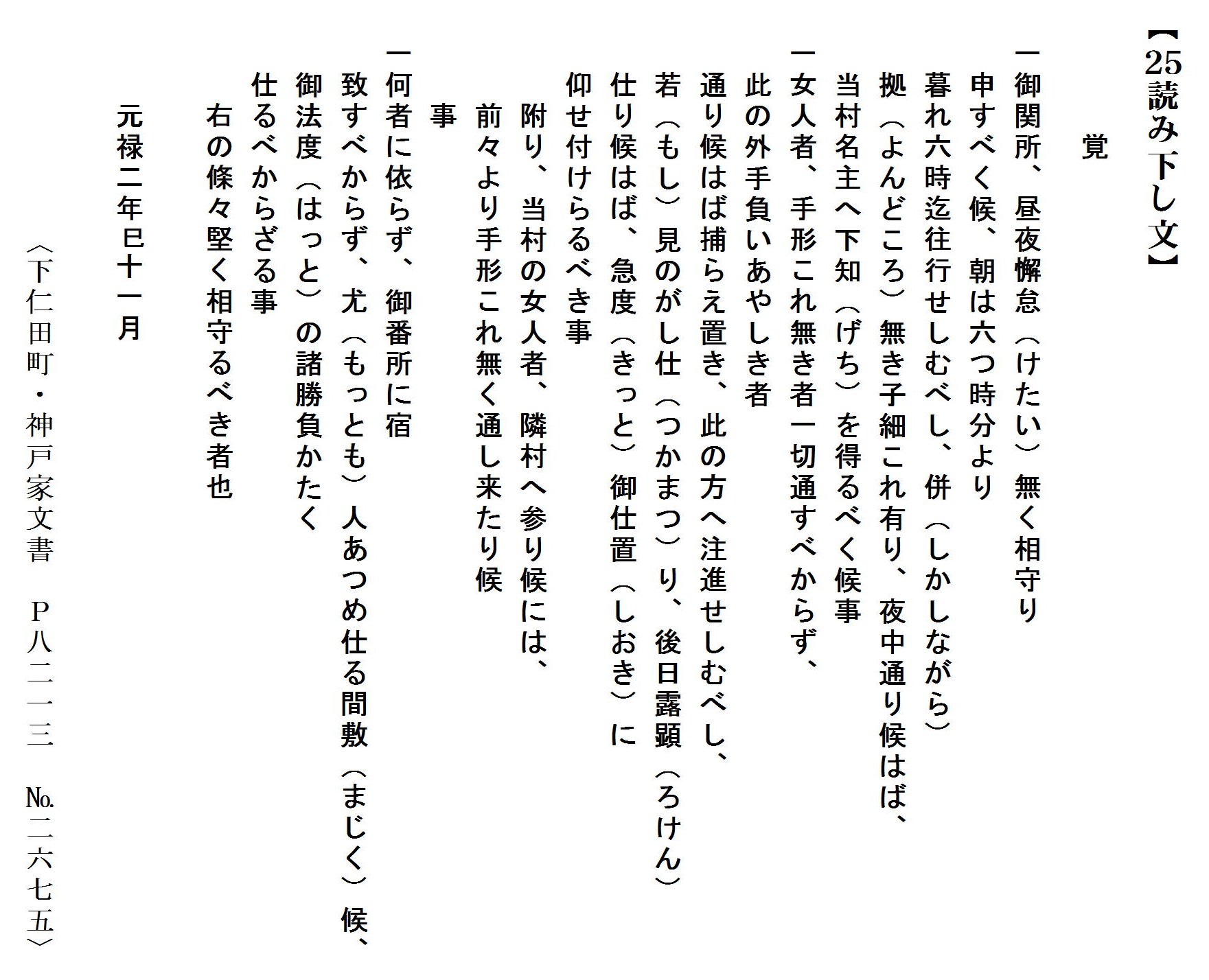 【25読み下し文】

覚

一御関所、昼夜懈怠（けたい）無く相守り申すべく候、朝は六つ時分より暮れ六時迄往行せしむべし、併（しかしながら）拠（よんどころ）無き子細これ有り、夜中通り候はば、当村名主へ下知（げち）を得るべく候事

一女人者、手形これ無き者一切通すべからず、此の外手負いあやしき者通り候はば捕らえ置き、此の方へ注進せしむべし、若（もし）見のがし仕（つかまつ）り、後日露顕（ろけん）仕り候はば、急度（きっと）御仕置（しおき）に仰せ付けらるべき事

附り、当村の女人者、隣村へ参り候には、前々より手形これ無く通し来たり候事

一何者に依らず、御番所に宿致すべからず、尤（もっとも）人あつめ仕る間敷（まじく）候、御法度（はっと）の諸勝負かたく仕るべからざる事

右の條々堅く相守るべき者也

元禄二年巳十一月

〈下仁田町・神戸家文書　P八二一三　№二六七五〉